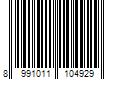 8 991011 104929